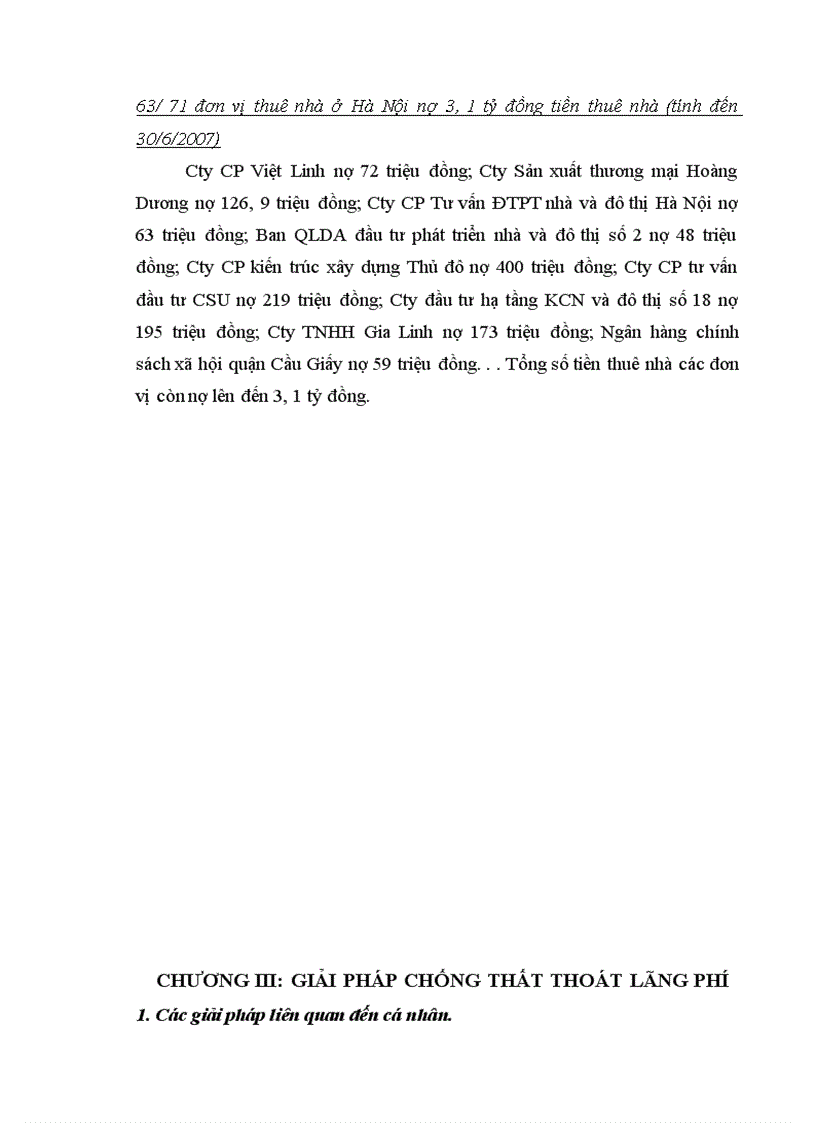 63/ 71 đơn vị thuê nhà ở Hà Nội nợ 3, 1 tỷ đồng tiền thuê nhà (tính đến 30/6/2007)

Cty CP Việt Linh nợ 72 triệu đồng; Cty Sản xuất thương mại Hoàng Dương nợ 126, 9 triệu đồng; Cty CP Tư vấn ĐTPT nhà và đô thị Hà Nội nợ 63 triệu đồng; Ban QLDA đầu tư phát triển nhà và đô thị số 2 nợ 48 triệu đồng; Cty CP kiến trúc xây dựng Thủ đô nợ 400 triệu đồng; Cty CP tư vấn đầu tư CSU nợ 219 triệu đồng; Cty đầu tư hạ tầng KCN và đô thị số 18 nợ 195 triệu đồng; Cty TNHH Gia Linh nợ 173 triệu đồng; Ngân hàng chính sách xã hội quận Cầu Giấy nợ 59 triệu đồng. . . Tổng số tiền thuê nhà các đơn vị còn nợ lên đến 3, 1 tỷ đồng.

CHƯƠNG III: GIẢI PHÁP CHỐNG THẤT THOÁT LÃNG PHÍ

1. Các giải pháp liên quan đến cá nhân.